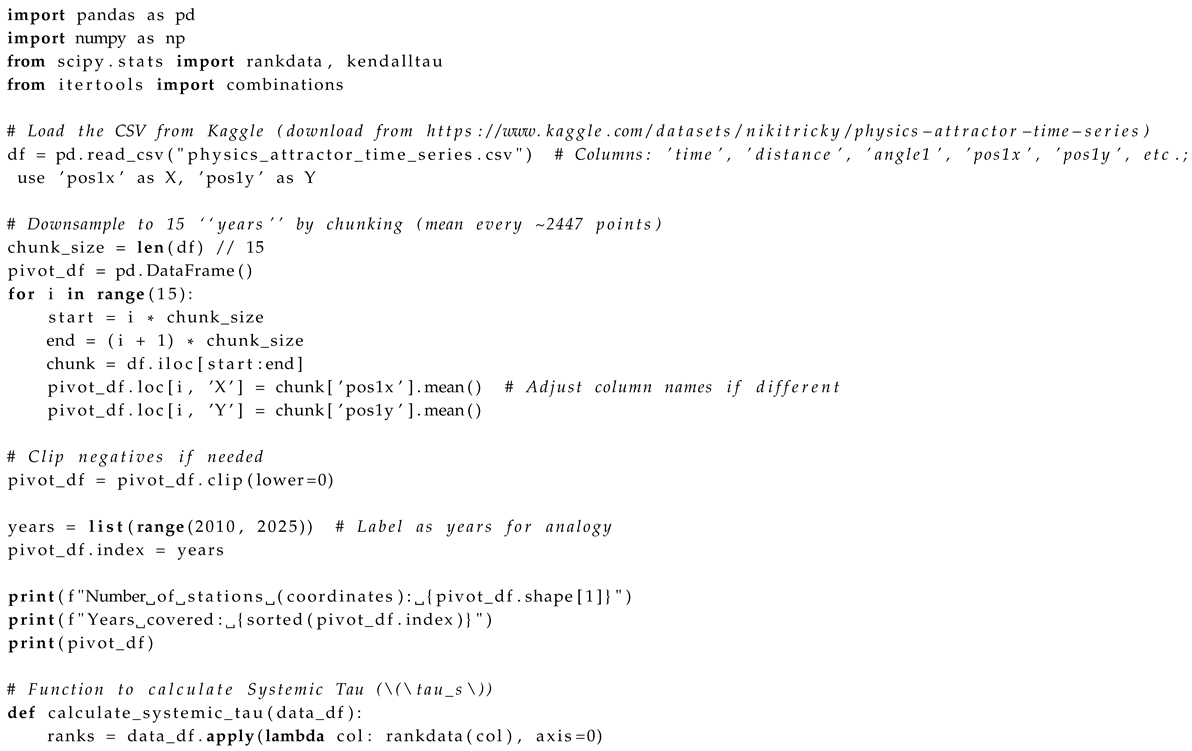 import pandas as pd
import numpy as np
from scipy.stats import rankdata, kendalltau
from itertools import combinations

# Load the CSV from Kaggle (download from https://www.kaggle.com/datasets/nikitricky/physics-attractor-time-series)
df = pd.read_csv("physics_attractor_time_series.csv")  # Columns: 'time', 'distance', 'angle1', 'pos1x', 'pos1y', etc.; use 'pos1x' as X, 'pos1y' as Y

# Downsample to 15 ''years'' by chunking (mean every ~2447 points)
chunk_size = len(df) // 15
pivot_df = pd.DataFrame()
for i in range(15):
    start = i * chunk_size
    end = (i + 1) * chunk_size
    chunk = df.iloc[start:end]
    pivot_df.loc[i, 'X'] = chunk['pos1x'].mean()  # Adjust column names if different
    pivot_df.loc[i, 'Y'] = chunk['pos1y'].mean()

# Clip negatives if needed
pivot_df = pivot_df.clip(lower=0)

years = list(range(2010, 2025))  # Label as years for analogy
pivot_df.index = years

print(f"Number␣of␣stations␣(coordinates):␣{pivot_df.shape[1]}")
print(f"Years␣covered:␣{sorted(pivot_df.index)}")
print(pivot_df)

# Function to calculate Systemic Tau (\(\tau_s\))
def calculate_systemic_tau(data_df):
    ranks = data_df.apply(lambda col: rankdata(col), axis=0)